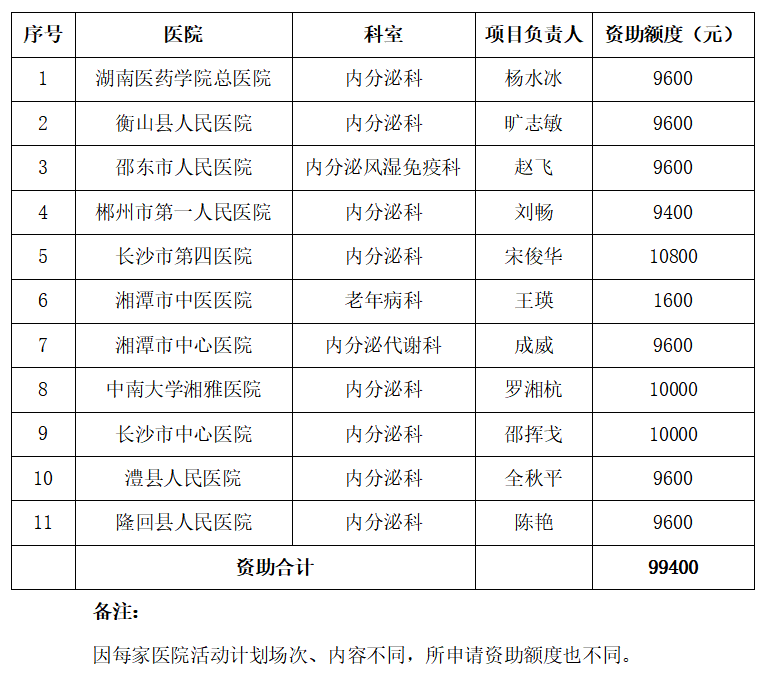 | 序号 | 医院 | 科室 | 项目负责人 | 资助额度（元） |
|---|---|---|---|---|
| 1 | 湖南医药学院总医院 | 内分泌科 | 杨水冰 | 9600 |
| 2 | 衡山县人民医院 | 内分泌科 | 旷志敏 | 9600 |
| 3 | 邵东市人民医院 | 内分泌风湿免疫科 | 赵飞 | 9600 |
| 4 | 郴州市第一人民医院 | 内分泌科 | 刘畅 | 9400 |
| 5 | 长沙市第四医院 | 内分泌科 | 宋俊华 | 10800 |
| 6 | 湘潭市中医医院 | 老年病科 | 王瑛 | 1600 |
| 7 | 湘潭市中心医院 | 内分泌代谢科 | 成威 | 9600 |
| 8 | 中南大学湘雅医院 | 内分泌科 | 罗湘杭 | 10000 |
| 9 | 长沙市中心医院 | 内分泌科 | 邵挥戈 | 10000 |
| 10 | 澧县人民医院 | 内分泌科 | 全秋平 | 9600 |
| 11 | 隆回县人民医院 | 内分泌科 | 陈艳 | 9600 |
| | 资助合计 | | | 99400 |

备注：

因每家医院活动计划场次、内容不同，所申请资助额度也不同。